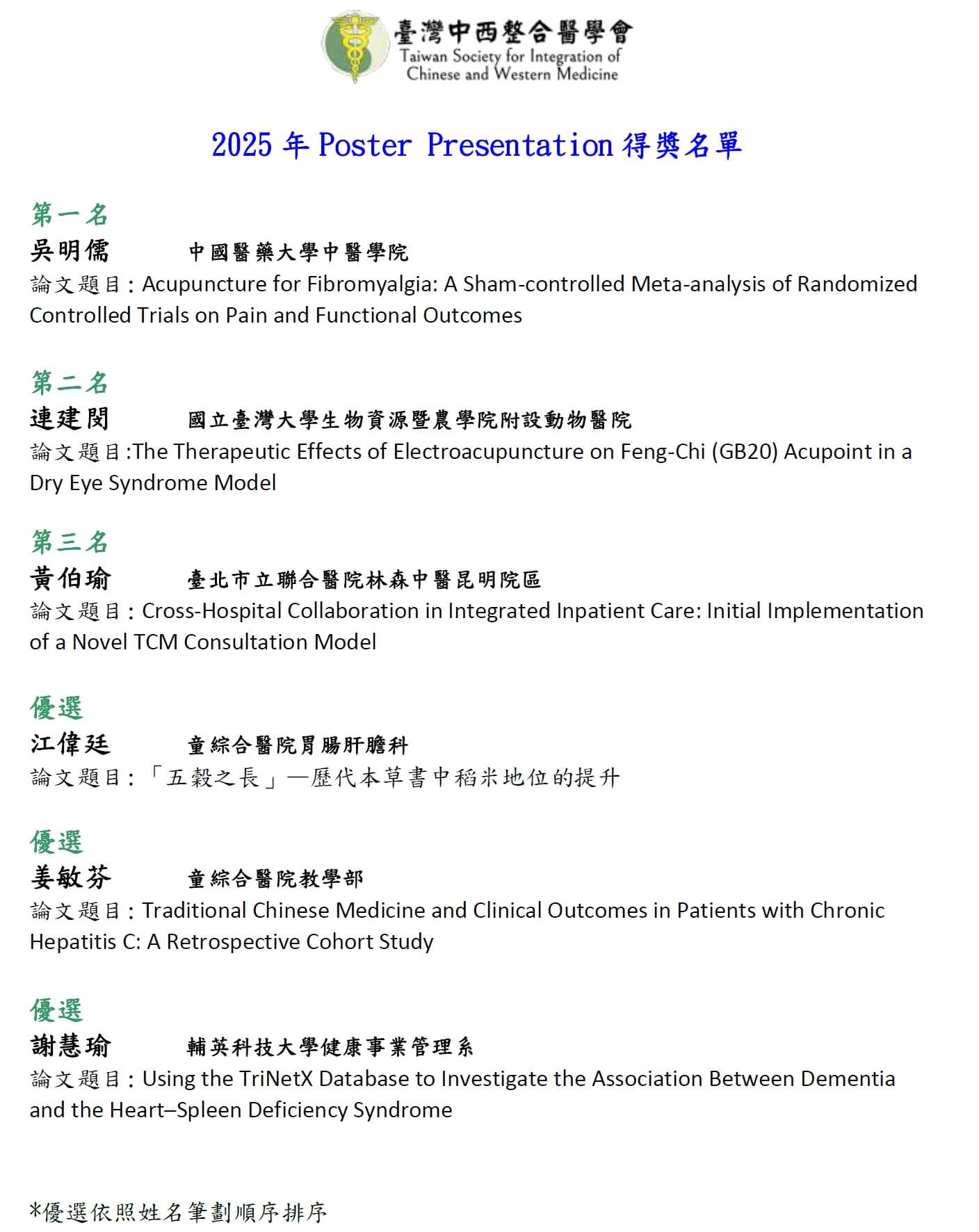 臺灣中西整合醫學會
Taiwan Society for Integration of Chinese and Western Medicine

2025 年 Poster Presentation 得獎名單

第一名
吳明儒　中國醫藥大學中醫學院
論文題目：Acupuncture for Fibromyalgia: A Sham-controlled Meta-analysis of Randomized Controlled Trials on Pain and Functional Outcomes

第二名
連建閔　國立臺灣大學生物資源暨農學院附設動物醫院
論文題目:The Therapeutic Effects of Electroacupuncture on Feng-Chi (GB20) Acupoint in a Dry Eye Syndrome Model

第三名
黃伯瑜　臺北市立聯合醫院林森中醫昆明院區
論文題目：Cross-Hospital Collaboration in Integrated Inpatient Care: Initial Implementation of a Novel TCM Consultation Model

優選
江偉廷　童綜合醫院胃腸肝膽科
論文題目：「五穀之長」—歷代本草書中稻米地位的提升

優選
姜敏芬　童綜合醫院教學部
論文題目：Traditional Chinese Medicine and Clinical Outcomes in Patients with Chronic Hepatitis C: A Retrospective Cohort Study

優選
謝慧瑜　輔英科技大學健康事業管理系
論文題目：Using the TriNetX Database to Investigate the Association Between Dementia and the Heart–Spleen Deficiency Syndrome

*優選依照姓名筆劃順序排序